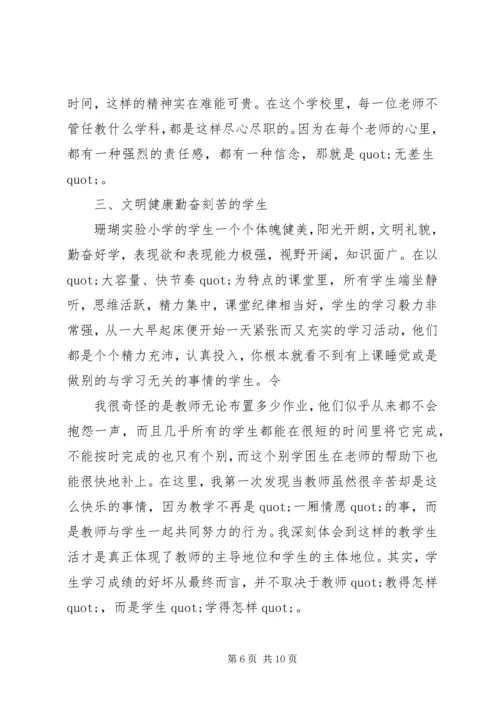 时间，这样的精神实在难能可贵。在这个学校里，每一位老师不管任教什么学科，都是这样尽心尽职的。因为在每个老师的心里，都有一种强烈的责任感，都有一种信念，那就是 quot;无差生 quot;。

三、文明健康勤奋刻苦的学生

珊瑚实验小学的学生一个个体魄健美，阳光开朗，文明礼貌，勤奋好学，表现欲和表现能力极强，视野开阔，知识面广。在以 quot;大容量、快节奏 quot;为特点的课堂里，所有学生端坐静听，思维活跃，精力集中，课堂纪律相当好，学生的学习毅力非常强，从一大早起床便开始一天紧张而又充实的学习活动，他们都是个个精力充沛，认真投入，你根本就看不到有上课睡觉或是做别的与学习无关的事情的学生。令

我很奇怪的是教师无论布置多少作业，他们似乎从来都不会抱怨一声，而且几乎所有的学生都能在很短的时间里将它完成，不能按时完成的也只有个别，而这个别学困生在老师的帮助下也能很快地补上。在这里，我第一次发现当教师虽然很辛苦却是这么快乐的事情，因为教学不再是 quot;一厢情愿 quot;的事，而是教师与学生一起共同努力的行为。我深刻体会到这样的教学生活才是真正体现了教师的主导地位和学生的主体地位。其实，学生学习成绩的好坏从最终而言，并不取决于教师 quot;教得怎样 quot;，而是学生 quot;学得怎样 quot;。

第 6 页 共 10 页